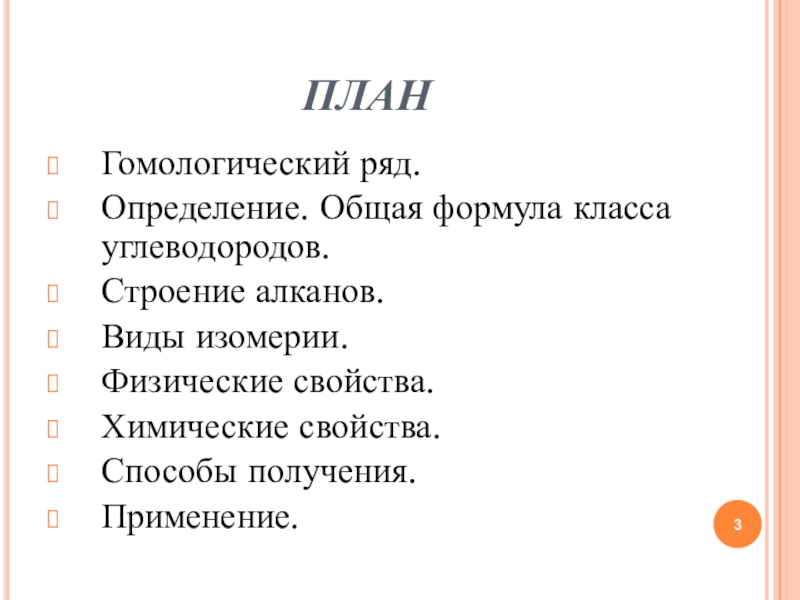 ПЛАН

Гомологический ряд.

Определение. Общая формула класса углеводородов.

Строение алканов.

Виды изомерии.

Физические свойства.

Химические свойства.

Способы получения.

Применение.

3